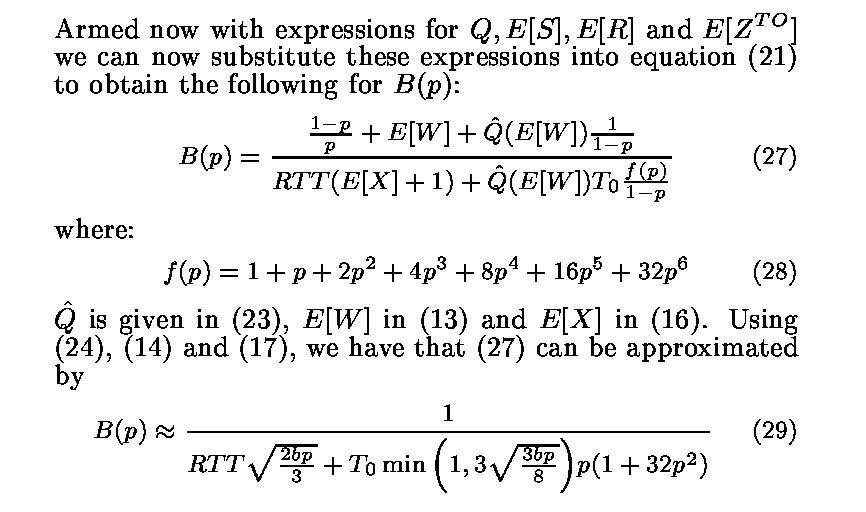 Armed now with expressions for $Q, E[S], E[R]$ and $E[Z^{TO}]$ we can now substitute these expressions into equation (21) to obtain the following for $B(p)$:

$$B(p) = \frac{\frac{1-p}{p} + E[W] + \hat{Q}(E[W])\frac{1}{1-p}}{RTT(E[X]+1) + \hat{Q}(E[W])T_0\frac{f(p)}{1-p}} \quad (27)$$

where:

$$f(p) = 1 + p + 2p^2 + 4p^3 + 8p^4 + 16p^5 + 32p^6 \quad (28)$$

$\hat{Q}$ is given in (23), $E[W]$ in (13) and $E[X]$ in (16). Using (24), (14) and (17), we have that (27) can be approximated by

$$B(p) \approx \frac{1}{RTT\sqrt{\frac{2bp}{3}} + T_0 \min\left(1, 3\sqrt{\frac{3bp}{8}}\right)p(1+32p^2)} \quad (29)$$